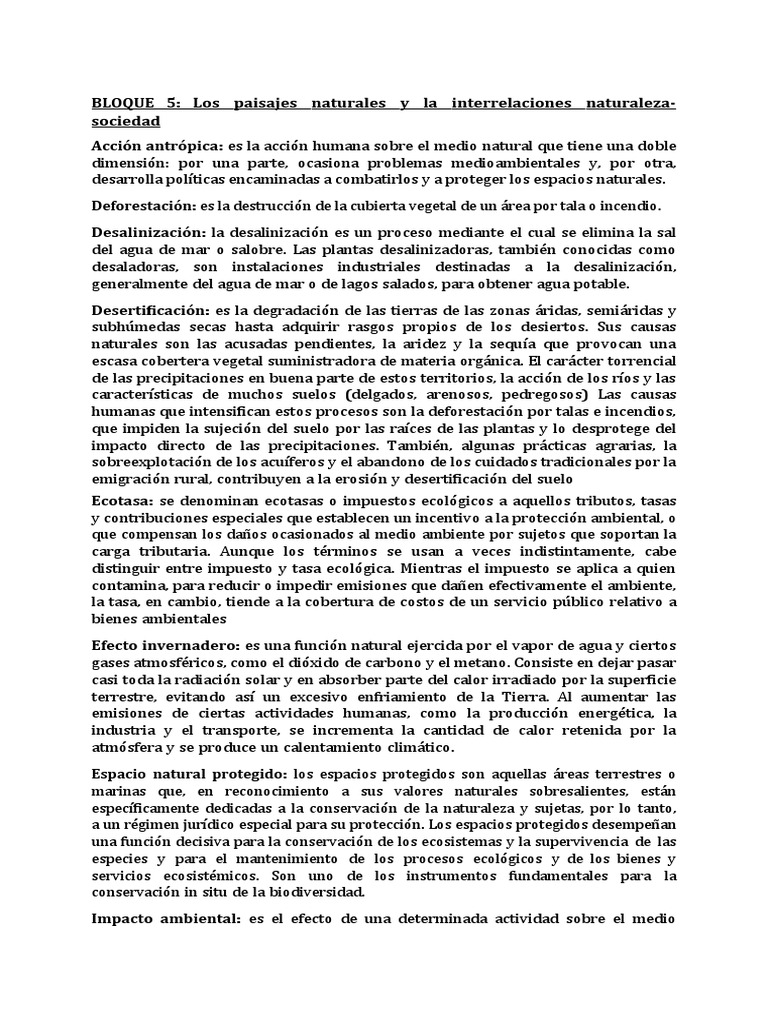 BLOQUE 5: Los paisajes naturales y la interrelaciones naturaleza-sociedad

Acción antrópica: es la acción humana sobre el medio natural que tiene una doble dimensión: por una parte, ocasiona problemas medioambientales y, por otra, desarrolla políticas encaminadas a combatirlos y a proteger los espacios naturales.

Deforestación: es la destrucción de la cubierta vegetal de un área por tala o incendio.

Desalinización: la desalinización es un proceso mediante el cual se elimina la sal del agua de mar o salobre. Las plantas desalinizadoras, también conocidas como desaladoras, son instalaciones industriales destinadas a la desalinización, generalmente del agua de mar o de lagos salados, para obtener agua potable.

Desertificación: es la degradación de las tierras de las zonas áridas, semiáridas y subhúmedas secas hasta adquirir rasgos propios de los desiertos. Sus causas naturales son las acusadas pendientes, la aridez y la sequía que provocan una escasa cobertera vegetal suministradora de materia orgánica. El carácter torrencial de las precipitaciones en buena parte de estos territorios, la acción de los ríos y las características de muchos suelos (delgados, arenosos, pedregosos) Las causas humanas que intensifican estos procesos son la deforestación por talas e incendios, que impiden la sujeción del suelo por las raíces de las plantas y lo desprotege del impacto directo de las precipitaciones. También, algunas prácticas agrarias, la sobreexplotación de los acuíferos y el abandono de los cuidados tradicionales por la emigración rural, contribuyen a la erosión y desertificación del suelo

Ecotasa: se denominan ecotasas o impuestos ecológicos a aquellos tributos, tasas y contribuciones especiales que establecen un incentivo a la protección ambiental, o que compensan los daños ocasionados al medio ambiente por sujetos que soportan la carga tributaria. Aunque los términos se usan a veces indistintamente, cabe distinguir entre impuesto y tasa ecológica. Mientras el impuesto se aplica a quien contamina, para reducir o impedir emisiones que dañen efectivamente el ambiente, la tasa, en cambio, tiende a la cobertura de costos de un servicio público relativo a bienes ambientales

Efecto invernadero: es una función natural ejercida por el vapor de agua y ciertos gases atmosféricos, como el dióxido de carbono y el metano. Consiste en dejar pasar casi toda la radiación solar y en absorber parte del calor irradiado por la superficie terrestre, evitando así un excesivo enfriamiento de la Tierra. Al aumentar las emisiones de ciertas actividades humanas, como la producción energética, la industria y el transporte, se incrementa la cantidad de calor retenida por la atmósfera y se produce un calentamiento climático.

Espacio natural protegido: los espacios protegidos son aquellas áreas terrestres o marinas que, en reconocimiento a sus valores naturales sobresalientes, están específicamente dedicadas a la conservación de la naturaleza y sujetas, por lo tanto, a un régimen jurídico especial para su protección. Los espacios protegidos desempeñan una función decisiva para la conservación de los ecosistemas y la supervivencia de las especies y para el mantenimiento de los procesos ecológicos y de los bienes y servicios ecosistémicos. Son uno de los instrumentos fundamentales para la conservación in situ de la biodiversidad.

Impacto ambiental: es el efecto de una determinada actividad sobre el medio